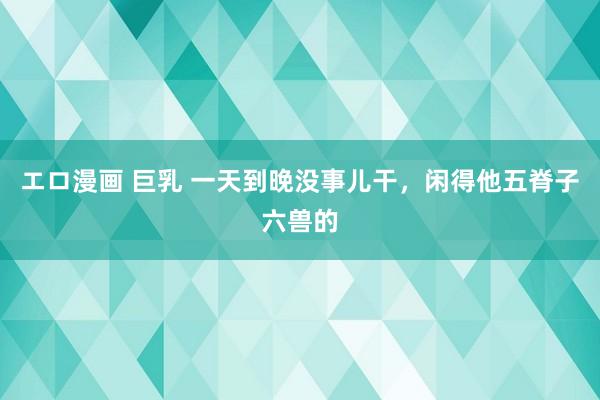 エロ漫画 巨乳 一天到晚没事儿干，闲得他五脊子六兽的